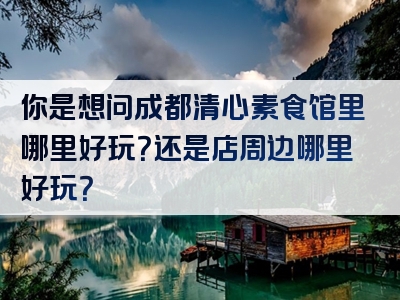 你是想问成都清心素食馆里哪里好玩?还是店周边哪里好玩?